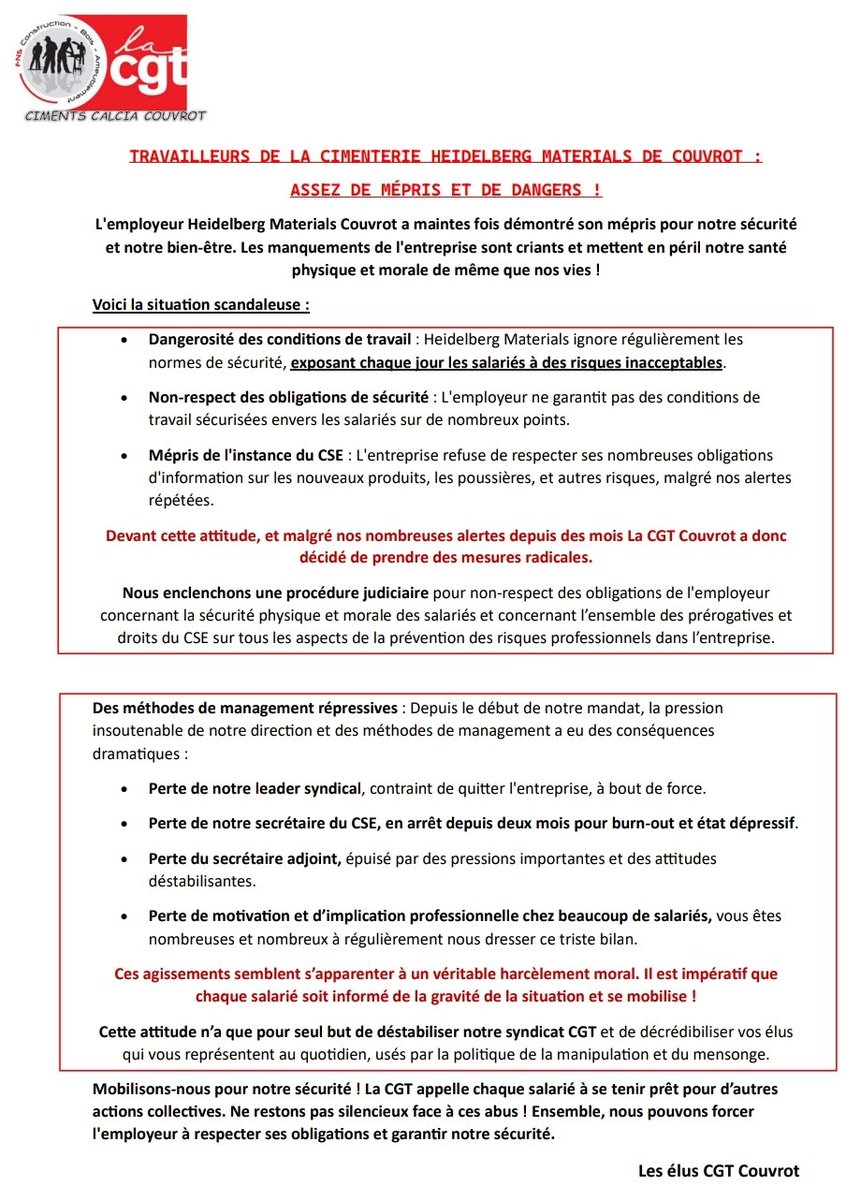 FNS Construction - Bois - Ameublement
la cgt
CIMENTS CALCIA COUVROT

TRAVAILLEURS DE LA CIMENTERIE HEIDELBERG MATERIALS DE COUVROT :

ASSEZ DE MÉPRIS ET DE DANGERS !

L'employeur Heidelberg Materials Couvrot a maintes fois démontré son mépris pour notre sécurité et notre bien-être. Les manquements de l'entreprise sont criants et mettent en péril notre santé physique et morale de même que nos vies !

Voici la situation scandaleuse :

• Dangerosité des conditions de travail : Heidelberg Materials ignore régulièrement les normes de sécurité, exposant chaque jour les salariés à des risques inacceptables.

• Non-respect des obligations de sécurité : L'employeur ne garantit pas des conditions de travail sécurisées envers les salariés sur de nombreux points.

• Mépris de l'instance du CSE : L'entreprise refuse de respecter ses nombreuses obligations d'information sur les nouveaux produits, les poussières, et autres risques, malgré nos alertes répétées.

Devant cette attitude, et malgré nos nombreuses alertes depuis des mois La CGT Couvrot a donc décidé de prendre des mesures radicales.

Nous enclenchons une procédure judiciaire pour non-respect des obligations de l'employeur concernant la sécurité physique et morale des salariés et concernant l'ensemble des prérogatives et droits du CSE sur tous les aspects de la prévention des risques professionnels dans l'entreprise.

Des méthodes de management répressives : Depuis le début de notre mandat, la pression insoutenable de notre direction et des méthodes de management a eu des conséquences dramatiques :

• Perte de notre leader syndical, contraint de quitter l'entreprise, à bout de force.

• Perte de notre secrétaire du CSE, en arrêt depuis deux mois pour burn-out et état dépressif.

• Perte du secrétaire adjoint, épuisé par des pressions importantes et des attitudes déstabilisantes.

• Perte de motivation et d'implication professionnelle chez beaucoup de salariés, vous êtes nombreuses et nombreux à régulièrement nous dresser ce triste bilan.

Ces agissements semblent s'apparenter à un véritable harcèlement moral. Il est impératif que chaque salarié soit informé de la gravité de la situation et se mobilise !

Cette attitude n'a que pour seul but de déstabiliser notre syndicat CGT et de décrédibiliser vos élus qui vous représentent au quotidien, usés par la politique de la manipulation et du mensonge.

Mobilisons-nous pour notre sécurité ! La CGT appelle chaque salarié à se tenir prêt pour d'autres actions collectives. Ne restons pas silencieux face à ces abus ! Ensemble, nous pouvons forcer l'employeur à respecter ses obligations et garantir notre sécurité.

Les élus CGT Couvrot